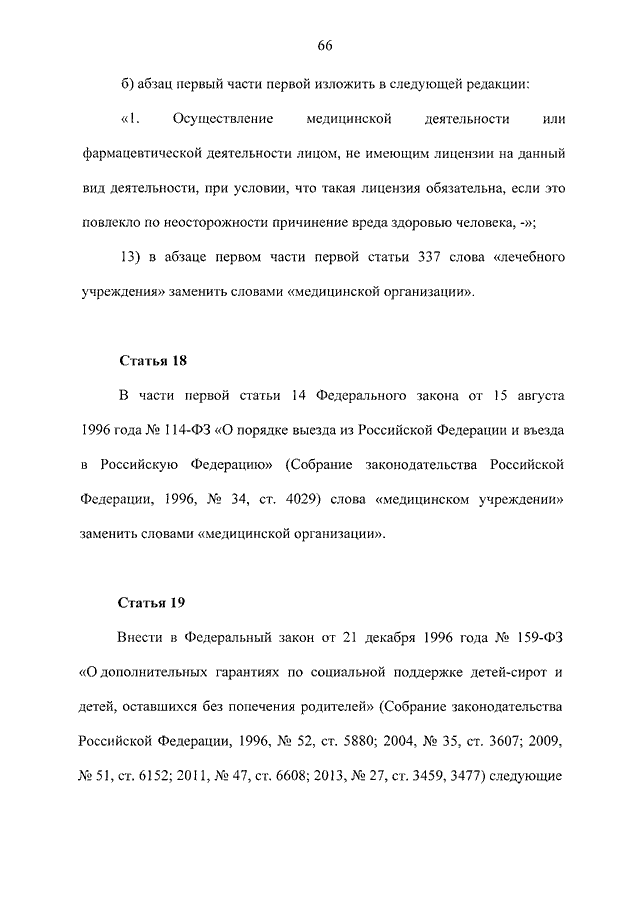 66

б) абзац первый части первой изложить в следующей редакции:

«1. Осуществление медицинской деятельности или фармацевтической деятельности лицом, не имеющим лицензии на данный вид деятельности, при условии, что такая лицензия обязательна, если это повлекло по неосторожности причинение вреда здоровью человека, -»;

13) в абзаце первом части первой статьи 337 слова «лечебного учреждения» заменить словами «медицинской организации».

Статья 18

В части первой статьи 14 Федерального закона от 15 августа 1996 года № 114-ФЗ «О порядке выезда из Российской Федерации и въезда в Российскую Федерацию» (Собрание законодательства Российской Федерации, 1996, № 34, ст. 4029) слова «медицинском учреждении» заменить словами «медицинской организации».

Статья 19

Внести в Федеральный закон от 21 декабря 1996 года № 159-ФЗ «О дополнительных гарантиях по социальной поддержке детей-сирот и детей, оставшихся без попечения родителей» (Собрание законодательства Российской Федерации, 1996, № 52, ст. 5880; 2004, № 35, ст. 3607; 2009, № 51, ст. 6152; 2011, № 47, ст. 6608; 2013, № 27, ст. 3459, 3477) следующие